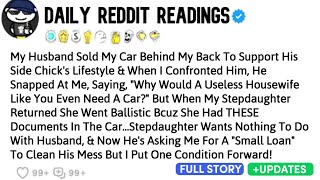 DAILY REDDIT READINGS

My Husband Sold My Car Behind My Back To Support His Side Chick's Lifestyle & When I Confronted Him, He Snapped At Me, Saying, "Why Would A Useless Housewife Like You Even Need A Car?" But When My Stepdaughter Returned She Went Ballistic Bcuz She Had THESE Documents In The Car...Stepdaughter Wants Nothing To Do With Husband, & Now He's Asking Me For A "Small Loan" To Clean His Mess But I Put One Condition Forward!

99+ 99+ FULL STORY +UPDATES